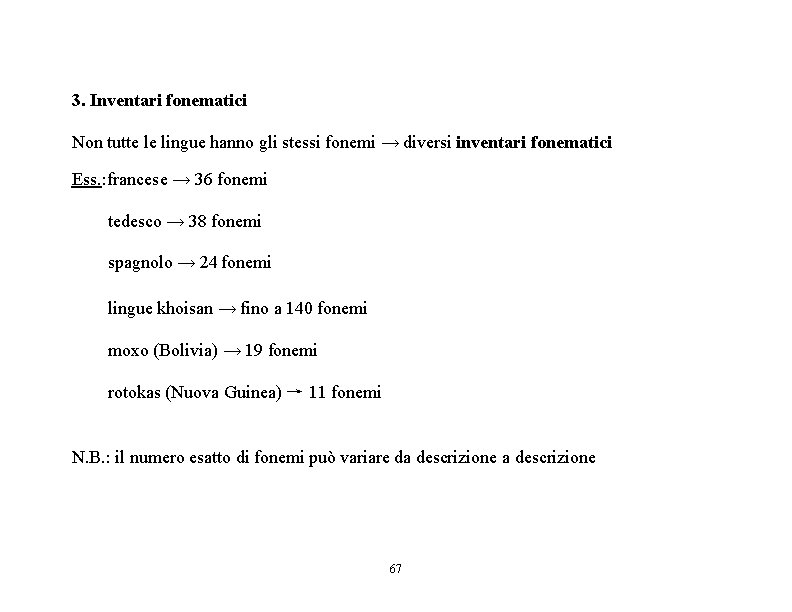 3. Inventari fonematici

Non tutte le lingue hanno gli stessi fonemi → diversi inventari fonematici

Ess.:francese → 36 fonemi

tedesco → 38 fonemi

spagnolo → 24 fonemi

lingue khoisan → fino a 140 fonemi

moxo (Bolivia) → 19 fonemi

rotokas (Nuova Guinea) → 11 fonemi

N.B.: il numero esatto di fonemi può variare da descrizione a descrizione

67